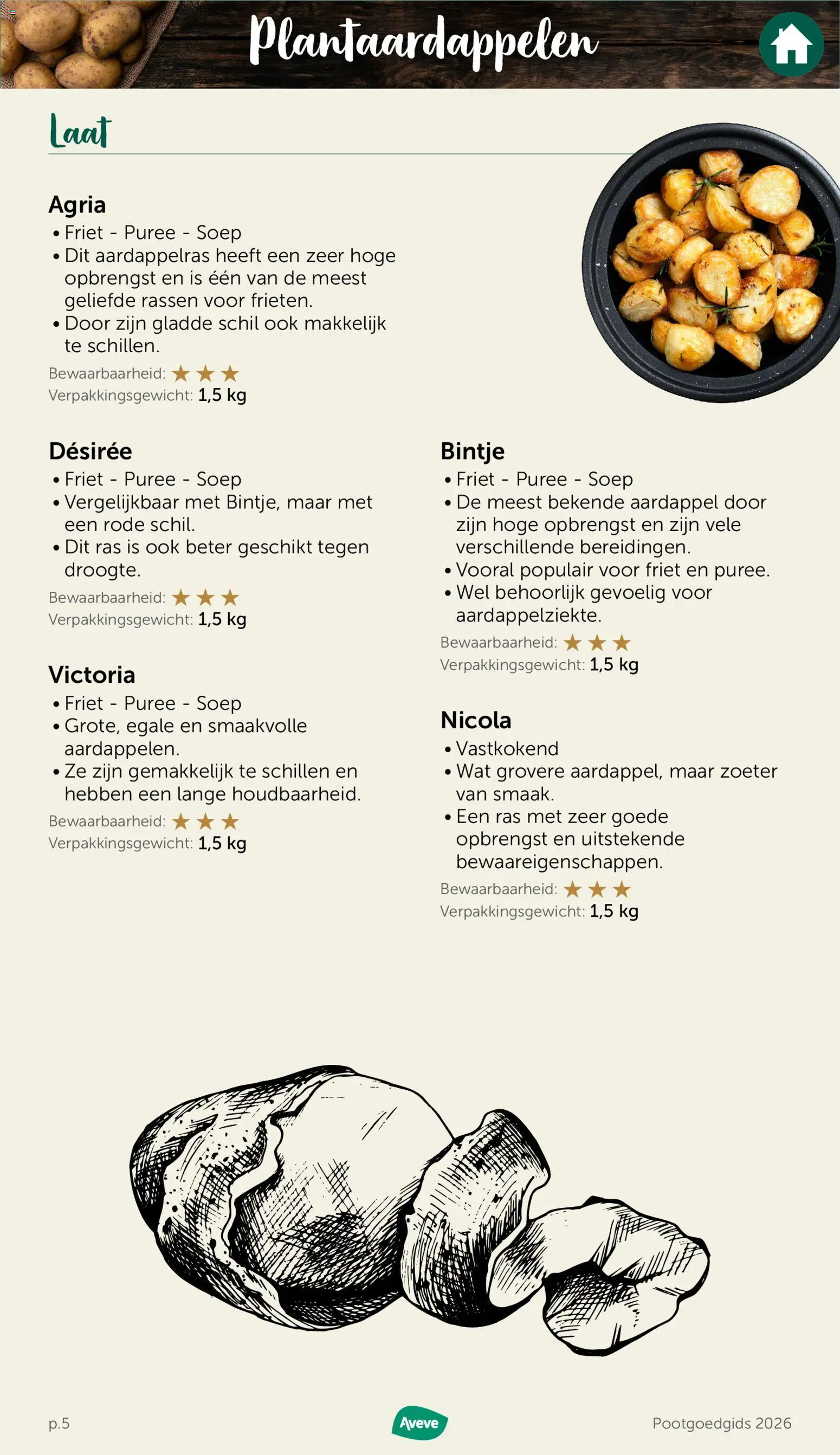 Plantaardappelen

Laat

Agria
• Friet - Puree - Soep
• Dit aardappelras heeft een zeer hoge opbrengst en is één van de meest geliefde rassen voor frieten.
• Door zijn gladde schil ook makkelijk te schillen.
Bewaarbaarheid: ★★★
Verpakkingsgewicht: 1,5 kg

Désirée
• Friet - Puree - Soep
• Vergelijkbaar met Bintje, maar met een rode schil.
• Dit ras is ook beter geschikt tegen droogte.
Bewaarbaarheid: ★★★
Verpakkingsgewicht: 1,5 kg

Victoria
• Friet - Puree - Soep
• Grote, egale en smaakvolle aardappelen.
• Ze zijn gemakkelijk te schillen en hebben een lange houdbaarheid.
Bewaarbaarheid: ★★★
Verpakkingsgewicht: 1,5 kg

Bintje
• Friet - Puree - Soep
• De meest bekende aardappel door zijn hoge opbrengst en zijn vele verschillende bereidingen.
• Vooral populair voor friet en puree.
• Wel behoorlijk gevoelig voor aardappelziekte.
Bewaarbaarheid: ★★★
Verpakkingsgewicht: 1,5 kg

Nicola
• Vastkokend
• Wat grovere aardappel, maar zoeter van smaak.
• Een ras met zeer goede opbrengst en uitstekende bewaareigenschappen.
Bewaarbaarheid: ★★★
Verpakkingsgewicht: 1,5 kg

p.5
Aveve
Pootgoedgids 2026